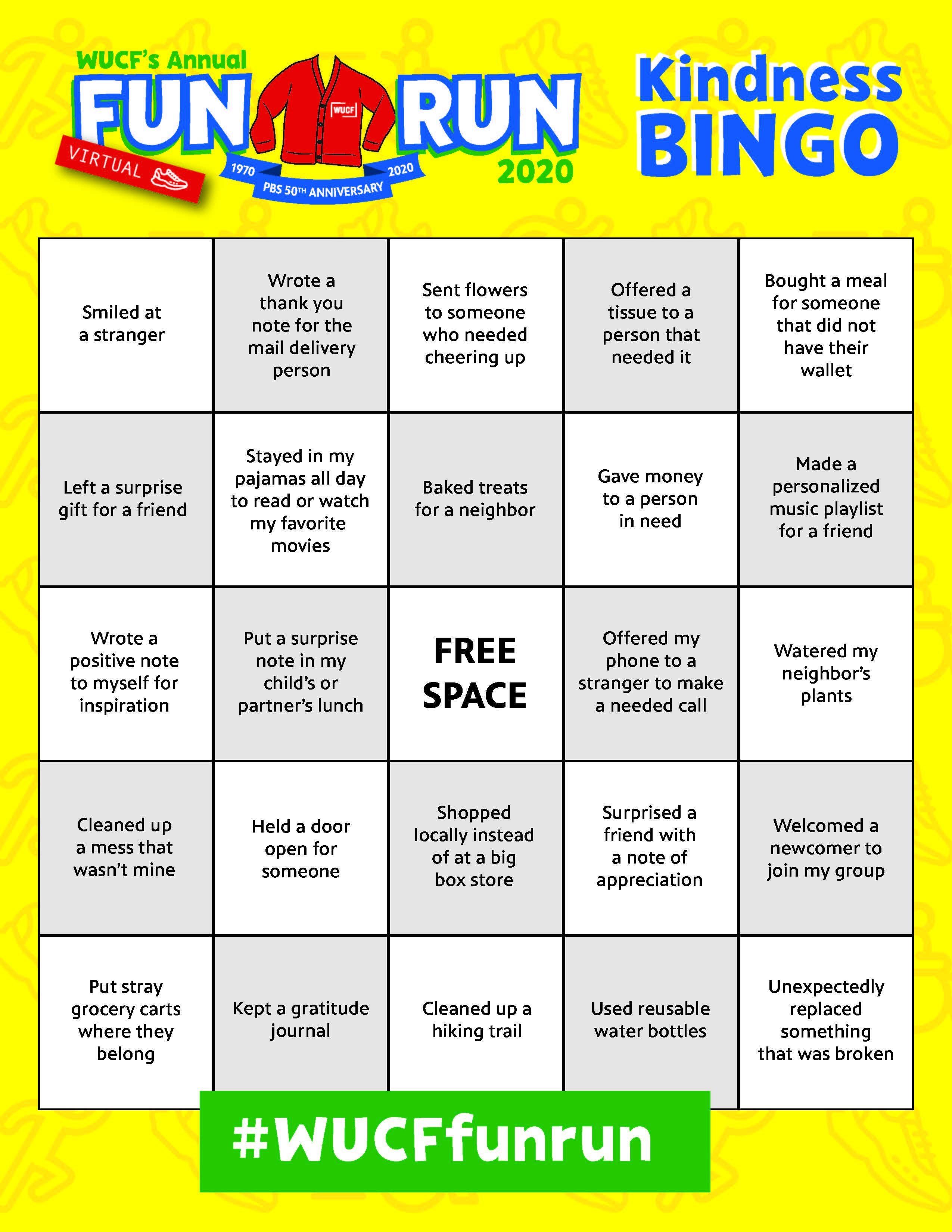 WUCF's Annual
FUN RUN
WUCF
VIRTUAL
1970 2020
PBS 50TH ANNIVERSARY
2020

Kindness BINGO

| | | | | |
|---|---|---|---|---|
| Smiled at a stranger | Wrote a thank you note for the mail delivery person | Sent flowers to someone who needed cheering up | Offered a tissue to a person that needed it | Bought a meal for someone that did not have their wallet |
| Left a surprise gift for a friend | Stayed in my pajamas all day to read or watch my favorite movies | Baked treats for a neighbor | Gave money to a person in need | Made a personalized music playlist for a friend |
| Wrote a positive note to myself for inspiration | Put a surprise note in my child's or partner's lunch | FREE SPACE | Offered my phone to a stranger to make a needed call | Watered my neighbor's plants |
| Cleaned up a mess that wasn't mine | Held a door open for someone | Shopped locally instead of at a big box store | Surprised a friend with a note of appreciation | Welcomed a newcomer to join my group |
| Put stray grocery carts where they belong | Kept a gratitude journal | Cleaned up a hiking trail | Used reusable water bottles | Unexpectedly replaced something that was broken |

#WUCFfunrun